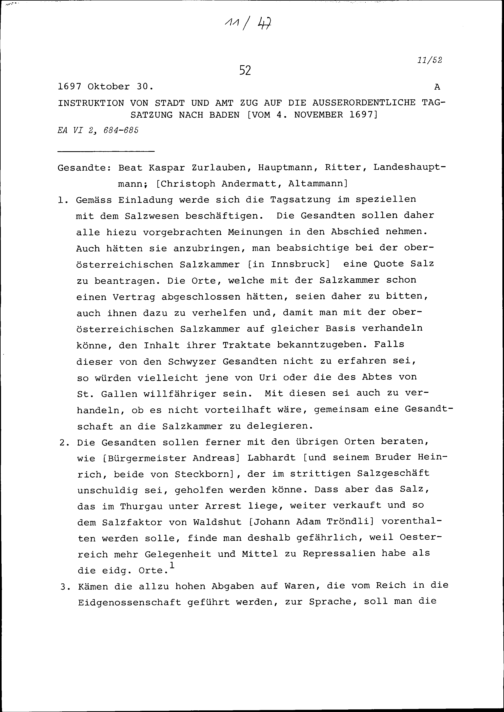 11/47

11/52

52

1697 Oktober 30. A

INSTRUKTION VON STADT UND AMT ZUG AUF DIE AUSSERORDENTLICHE TAGSATZUNG NACH BADEN [VOM 4. NOVEMBER 1697]

EA VI 2, 684-685

Gesandte: Beat Kaspar Zurlauben, Hauptmann, Ritter, Landeshauptmann; [Christoph Andermatt, Altammann]

1. Gemäss Einladung werde sich die Tagsatzung im speziellen mit dem Salzwesen beschäftigen. Die Gesandten sollen daher alle hiezu vorgebrachten Meinungen in den Abschied nehmen. Auch hätten sie anzubringen, man beabsichtige bei der oberösterreichischen Salzkammer [in Innsbruck] eine Quote Salz zu beantragen. Die Orte, welche mit der Salzkammer schon einen Vertrag abgeschlossen hätten, seien daher zu bitten, auch ihnen dazu zu verhelfen und, damit man mit der oberösterreichischen Salzkammer auf gleicher Basis verhandeln könne, den Inhalt ihrer Traktate bekanntzugeben. Falls dieser von den Schwyzer Gesandten nicht zu erfahren sei, so würden vielleicht jene von Uri oder die des Abtes von St. Gallen willfähriger sein. Mit diesen sei auch zu verhandeln, ob es nicht vorteilhaft wäre, gemeinsam eine Gesandtschaft an die Salzkammer zu delegieren.

2. Die Gesandten sollen ferner mit den übrigen Orten beraten, wie [Bürgermeister Andreas] Labhardt [und seinem Bruder Heinrich, beide von Steckborn], der im strittigen Salzgeschäft unschuldig sei, geholfen werden könne. Dass aber das Salz, das im Thurgau unter Arrest liege, weiter verkauft und so dem Salzfaktor von Waldshut [Johann Adam Tröndli] vorenthalten werden solle, finde man deshalb gefährlich, weil Oesterreich mehr Gelegenheit und Mittel zu Repressalien habe als die eidg. Orte.$^{1}$

3. Kämen die allzu hohen Abgaben auf Waren, die vom Reich in die Eidgenossenschaft geführt werden, zur Sprache, soll man die